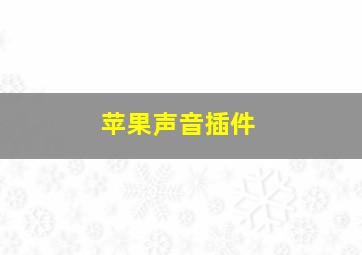 苹果声音插件